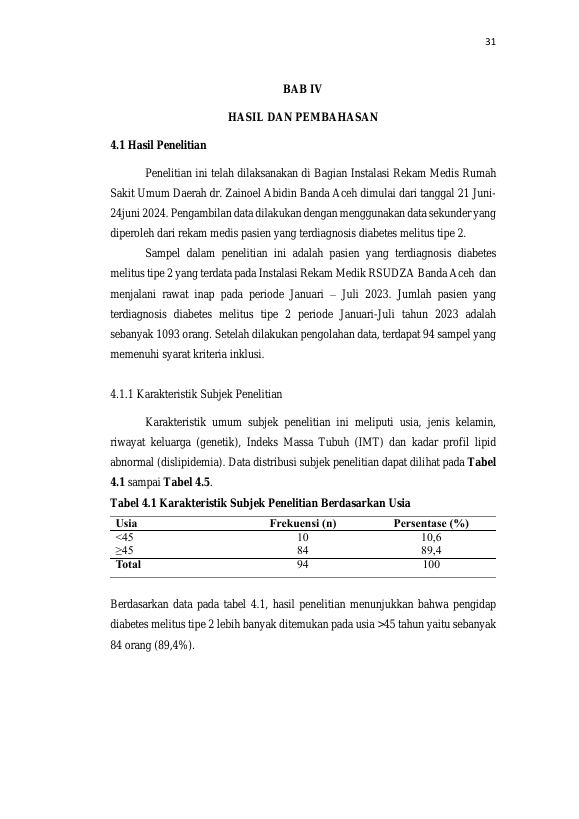 31

BAB IV

HASIL DAN PEMBAHASAN

4.1 Hasil Penelitian

Penelitian ini telah dilaksanakan di Bagian Instalasi Rekam Medis Rumah Sakit Umum Daerah dr. Zainoel Abidin Banda Aceh dimulai dari tanggal 21 Juni-24juni 2024. Pengambilan data dilakukan dengan menggunakan data sekunder yang diperoleh dari rekam medis pasien yang terdiagnosis diabetes melitus tipe 2.

Sampel dalam penelitian ini adalah pasien yang terdiagnosis diabetes melitus tipe 2 yang terdata pada Instalasi Rekam Medik RSUDZA Banda Aceh dan menjalani rawat inap pada periode Januari – Juli 2023. Jumlah pasien yang terdiagnosis diabetes melitus tipe 2 periode Januari-Juli tahun 2023 adalah sebanyak 1093 orang. Setelah dilakukan pengolahan data, terdapat 94 sampel yang memenuhi syarat kriteria inklusi.

4.1.1 Karakteristik Subjek Penelitian

Karakteristik umum subjek penelitian ini meliputi usia, jenis kelamin, riwayat keluarga (genetik), Indeks Massa Tubuh (IMT) dan kadar profil lipid abnormal (dislipidemia). Data distribusi subjek penelitian dapat dilihat pada Tabel 4.1 sampai Tabel 4.5.

Tabel 4.1 Karakteristik Subjek Penelitian Berdasarkan Usia

| Usia | Frekuensi (n) | Persentase (%) |
|---|---|---|
| <45 | 10 | 10,6 |
| ≥45 | 84 | 89,4 |
| Total | 94 | 100 |

Berdasarkan data pada tabel 4.1, hasil penelitian menunjukkan bahwa pengidap diabetes melitus tipe 2 lebih banyak ditemukan pada usia >45 tahun yaitu sebanyak 84 orang (89,4%).